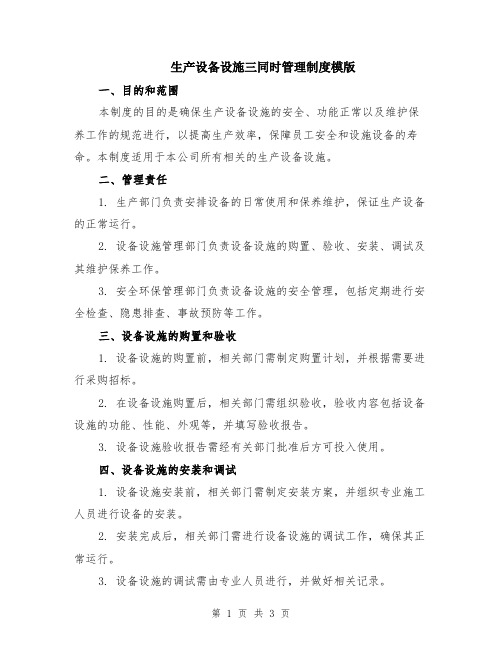 生产设备设施三同时管理制度模版

一、目的和范围

本制度的目的是确保生产设备设施的安全、功能正常以及维护保养工作的规范进行，以提高生产效率，保障员工安全和设施设备的寿命。本制度适用于本公司所有相关的生产设备设施。

二、管理责任

1. 生产部门负责安排设备的日常使用和保养维护，保证生产设备的正常运行。

2. 设备设施管理部门负责设备设施的购置、验收、安装、调试及其维护保养工作。

3. 安全环保管理部门负责设备设施的安全管理，包括定期进行安全检查、隐患排查、事故预防等工作。

三、设备设施的购置和验收

1. 设备设施的购置前，相关部门需制定购置计划，并根据需要进行采购招标。

2. 在设备设施购置后，相关部门需组织验收，验收内容包括设备设施的功能、性能、外观等，并填写验收报告。

3. 设备设施验收报告需经有关部门批准后方可投入使用。

四、设备设施的安装和调试

1. 设备设施安装前，相关部门需制定安装方案，并组织专业施工人员进行设备的安装。

2. 安装完成后，相关部门需进行设备设施的调试工作，确保其正常运行。

3. 设备设施的调试需由专业人员进行，并做好相关记录。

第 1 页 共 3 页